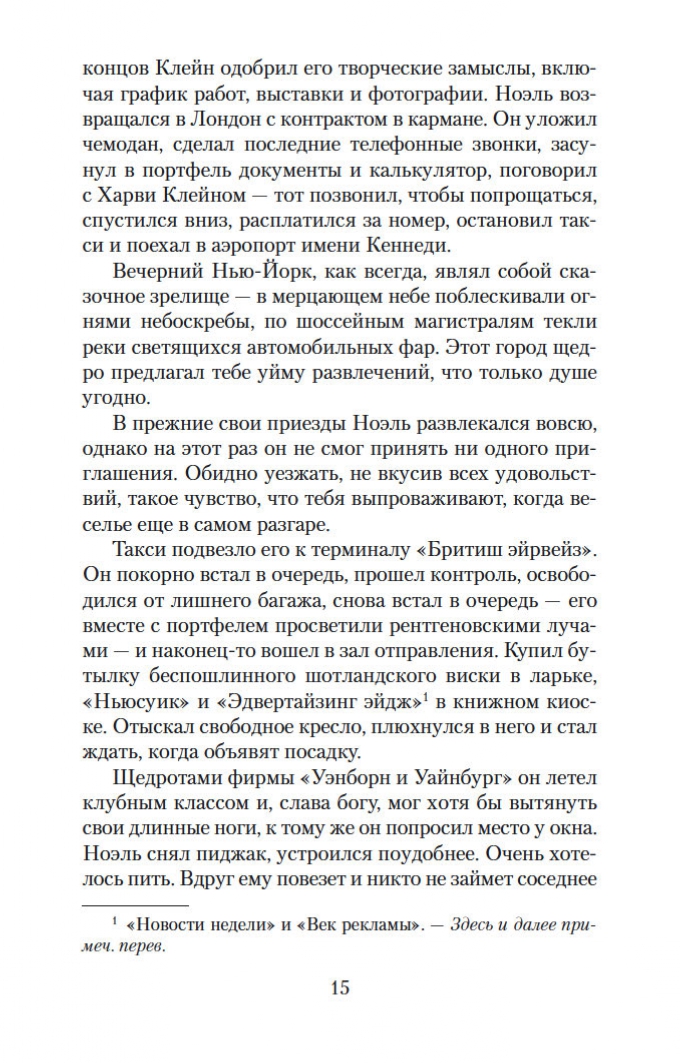 концов Клейн одобрил его творческие замыслы, включая график работ, выставки и фотографии. Ноэль возвращался в Лондон с контрактом в кармане. Он уложил чемодан, сделал последние телефонные звонки, засунул в портфель документы и калькулятор, поговорил с Харви Клейном — тот позвонил, чтобы попрощаться, спустился вниз, расплатился за номер, остановил такси и поехал в аэропорт имени Кеннеди.

Вечерний Нью-Йорк, как всегда, являл собой сказочное зрелище — в мерцающем небе поблескивали огнями небоскребы, по шоссейным магистралям текли реки светящихся автомобильных фар. Этот город щедро предлагал тебе уйму развлечений, что только душе угодно.

В прежние свои приезды Ноэль развлекался вовсю, однако на этот раз он не смог принять ни одного приглашения. Обидно уезжать, не вкусив всех удовольствий, такое чувство, что тебя выпроваживают, когда веселье еще в самом разгаре.

Такси подвезло его к терминалу «Бритиш эйрвейз». Он покорно встал в очередь, прошел контроль, освободился от лишнего багажа, снова встал в очередь — его вместе с портфелем просветили рентгеновскими лучами — и наконец-то вошел в зал отправления. Купил бутылку беспошлинного шотландского виски в ларьке, «Ньюсуик» и «Эдвертайзинг эйдж»$^1$ в книжном киоске. Отыскал свободное кресло, плюхнулся в него и стал ждать, когда объявят посадку.

Щедротами фирмы «Уэнборн и Уайнбург» он летел клубным классом и, слава богу, мог хотя бы вытянуть свои длинные ноги, к тому же он попросил место у окна. Ноэль снял пиджак, устроился поудобнее. Очень хотелось пить. Вдруг ему повезет и никто не займет соседнее

$^1$ «Новости недели» и «Век рекламы». — Здесь и далее примеч. перев.

15